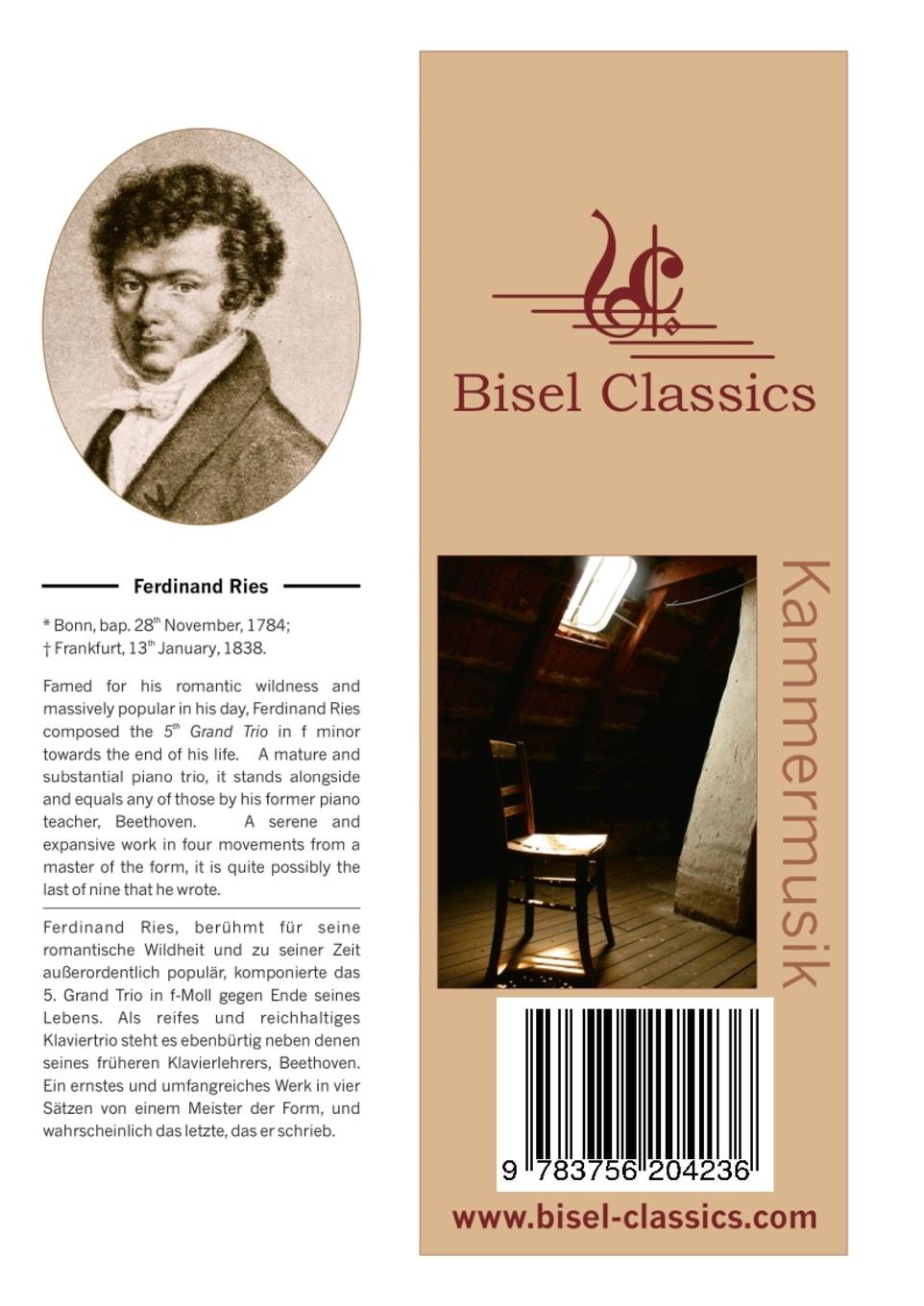 Ferdinand Ries

* Bonn, bap. 28$^{th}$ November, 1784;
† Frankfurt, 13$^{th}$ January, 1838.

Famed for his romantic wildness and massively popular in his day, Ferdinand Ries composed the 5$^{th}$ Grand Trio in f minor towards the end of his life. A mature and substantial piano trio, it stands alongside and equals any of those by his former piano teacher, Beethoven. A serene and expansive work in four movements from a master of the form, it is quite possibly the last of nine that he wrote.

Ferdinand Ries, berühmt für seine romantische Wildheit und zu seiner Zeit außerordentlich populär, komponierte das 5. Grand Trio in f-Moll gegen Ende seines Lebens. Als reifes und reichhaltiges Klaviertrio steht es ebenbürtig neben denen seines früheren Klavierlehrers, Beethoven. Ein ernstes und umfangreiches Werk in vier Sätzen von einem Meister der Form, und wahrscheinlich das letzte, das er schrieb.

Bisel Classics

Kammermusik

9 783756 204236

www.bisel-classics.com